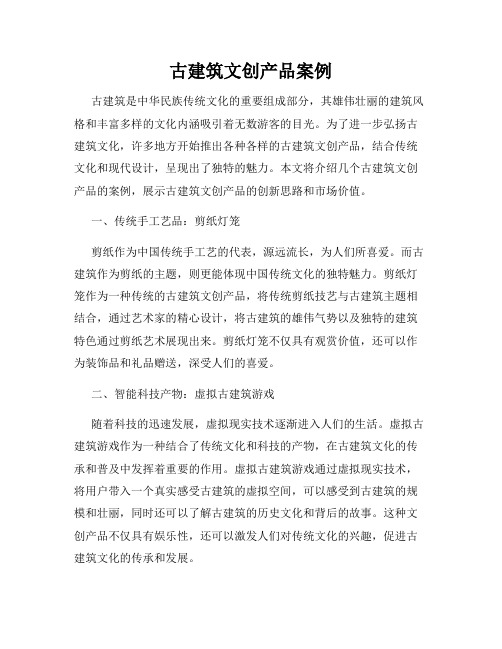 古建筑文创产品案例

古建筑是中华民族传统文化的重要组成部分，其雄伟壮丽的建筑风格和丰富多样的文化内涵吸引着无数游客的目光。为了进一步弘扬古建筑文化，许多地方开始推出各种各样的古建筑文创产品，结合传统文化和现代设计，呈现出了独特的魅力。本文将介绍几个古建筑文创产品的案例，展示古建筑文创产品的创新思路和市场价值。

一、传统手工艺品：剪纸灯笼

剪纸作为中国传统手工艺的代表，源远流长，为人们所喜爱。而古建筑作为剪纸的主题，则更能体现中国传统文化的独特魅力。剪纸灯笼作为一种传统的古建筑文创产品，将传统剪纸技艺与古建筑主题相结合，通过艺术家的精心设计，将古建筑的雄伟气势以及独特的建筑特色通过剪纸艺术展现出来。剪纸灯笼不仅具有观赏价值，还可以作为装饰品和礼品赠送，深受人们的喜爱。

二、智能科技产物：虚拟古建筑游戏

随着科技的迅速发展，虚拟现实技术逐渐进入人们的生活。虚拟古建筑游戏作为一种结合了传统文化和科技的产物，在古建筑文化的传承和普及中发挥着重要的作用。虚拟古建筑游戏通过虚拟现实技术，将用户带入一个真实感受古建筑的虚拟空间，可以感受到古建筑的规模和壮丽，同时还可以了解古建筑的历史文化和背后的故事。这种文创产品不仅具有娱乐性，还可以激发人们对传统文化的兴趣，促进古建筑文化的传承和发展。